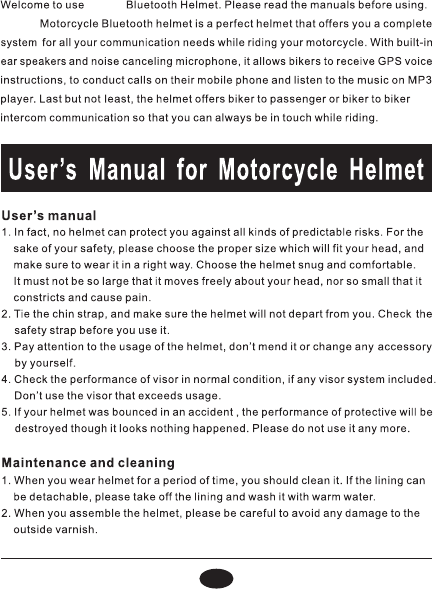 Welcome to use Bluetooth Helmet. Please read the manuals before using.

Motorcycle Bluetooth helmet is a perfect helmet that offers you a complete system for all your communication needs while riding your motorcycle. With built-in ear speakers and noise canceling microphone, it allows bikers to receive GPS voice instructions, to conduct calls on their mobile phone and listen to the music on MP3 player. Last but not least, the helmet offers biker to passenger or biker to biker intercom communication so that you can always be in touch while riding.

User's Manual for Motorcycle Helmet

User's manual
1. In fact, no helmet can protect you against all kinds of predictable risks. For the sake of your safety, please choose the proper size which will fit your head, and make sure to wear it in a right way. Choose the helmet snug and comfortable. It must not be so large that it moves freely about your head, nor so small that it constricts and cause pain.
2. Tie the chin strap, and make sure the helmet will not depart from you. Check the safety strap before you use it.
3. Pay attention to the usage of the helmet, don't mend it or change any accessory by yourself.
4. Check the performance of visor in normal condition, if any visor system included. Don't use the visor that exceeds usage.
5. If your helmet was bounced in an accident , the performance of protective will be destroyed though it looks nothing happened. Please do not use it any more.

Maintenance and cleaning
1. When you wear helmet for a period of time, you should clean it. If the lining can be detachable, please take off the lining and wash it with warm water.
2. When you assemble the helmet, please be careful to avoid any damage to the outside varnish.